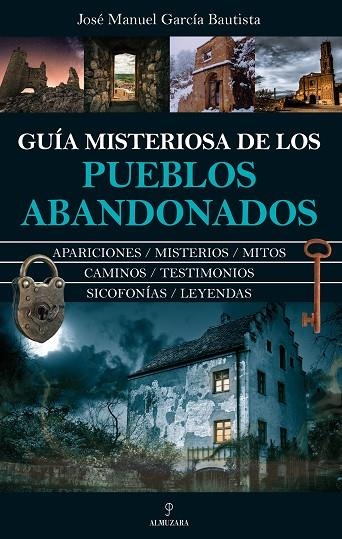 José Manuel García Bautista

GUÍA MISTERIOSA DE LOS
PUEBLOS
ABANDONADOS

APARICIONES / MISTERIOS / MITOS
CAMINOS / TESTIMONIOS
SICOFONÍAS / LEYENDAS

ALMUZARA